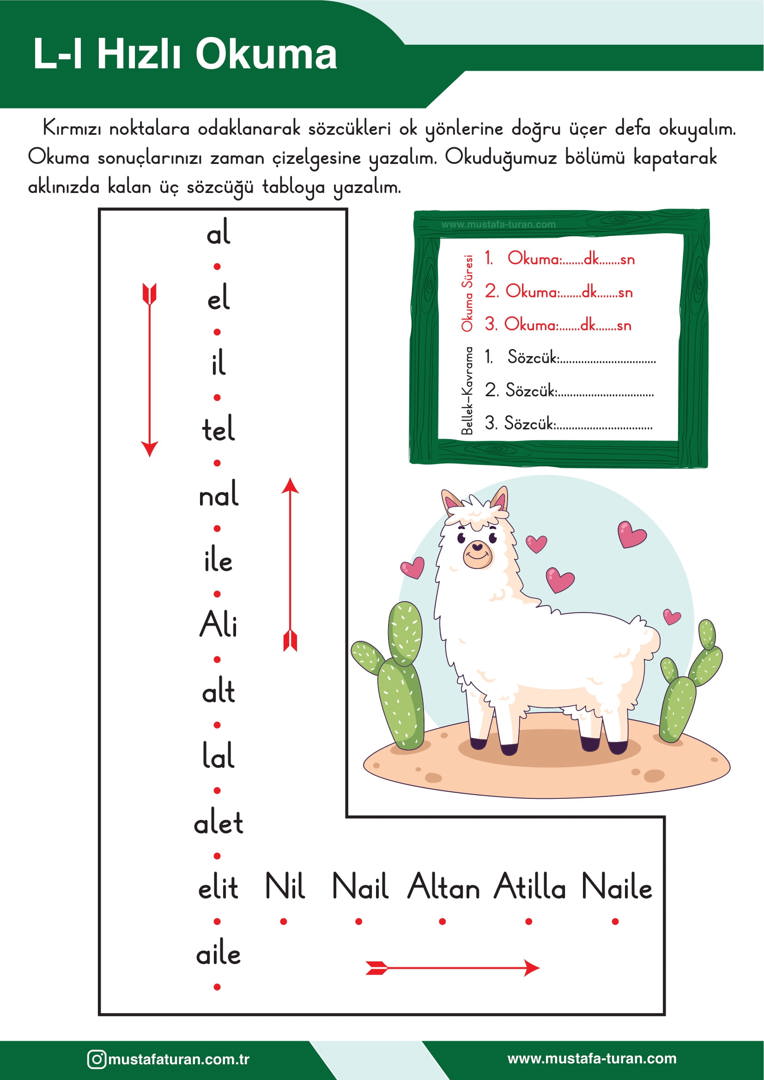 L-l Hızlı Okuma

Kırmızı noktalara odaklanarak sözcükleri ok yönlerine doğru üçer defa okuyalım. Okuma sonuçlarınızı zaman çizelgesine yazalım. Okuduğumuz bölümü kapatarak aklınızda kalan üç sözcüğü tabloya yazalım.

al
el
il
tel
nal
ile
Ali
alt
lal
alet
elit Nil Nail Altan Atilla Naile
aile

www.mustafa-turan.com
Okuma Süresi
1. Okuma:.......dk.......sn
2. Okuma:.......dk.......sn
3. Okuma:.......dk.......sn
Bellek-Kavrama
1. Sözcük:................................
2. Sözcük:................................
3. Sözcük:................................

mustafaturan.com.tr
www.mustafa-turan.com